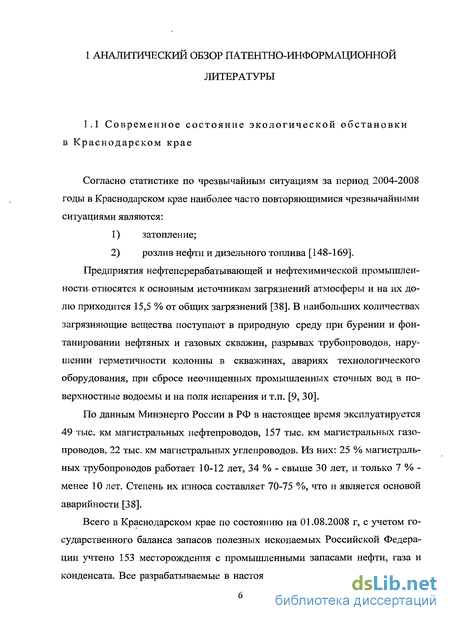 1 АНАЛИТИЧЕСКИЙ ОБЗОР ПАТЕНТНО-ИНФОРМАЦИОННОЙ ЛИТЕРАТУРЫ

1.1 Современное состояние экологической обстановки в Краснодарском крае

Согласно статистике по чрезвычайным ситуациям за период 2004-2008 годы в Краснодарском крае наиболее часто повторяющимися чрезвычайными ситуациями являются:

1) затопление;

2) розлив нефти и дизельного топлива [148-169].

Предприятия нефтеперерабатывающей и нефтехимической промышленности относятся к основным источникам загрязнений атмосферы и на их долю приходится 15,5 % от общих загрязнений [38]. В наибольших количествах загрязняющие вещества поступают в природную среду при бурении и фонтанировании нефтяных и газовых скважин, разрывах трубопроводов, нарушении герметичности колонны в скважинах, авариях технологического оборудования, при сбросе неочищенных промышленных сточных вод в поверхностные водоемы и на поля испарения и т.п. [9, 30].

По данным Минэнерго России в РФ в настоящее время эксплуатируется 49 тыс. км магистральных нефтепроводов, 157 тыс. км магистральных газопроводов, 22 тыс. км магистральных углепроводов. Из них: 25 % магистральных трубопроводов работает 10-12 лет, 34 % - свыше 30 лет, и только 7 % - менее 10 лет. Степень их износа составляет 70-75 %, что и является основой аварийности [38].

Всего в Краснодарском крае по состоянию на 01.08.2008 г, с учетом государственного баланса запасов полезных ископаемых Российской Федерации учтено 153 месторождения с промышленными запасами нефти, газа и конденсата. Все разрабатываемые в настоя

6

dsLib.net
библиотека диссертаций